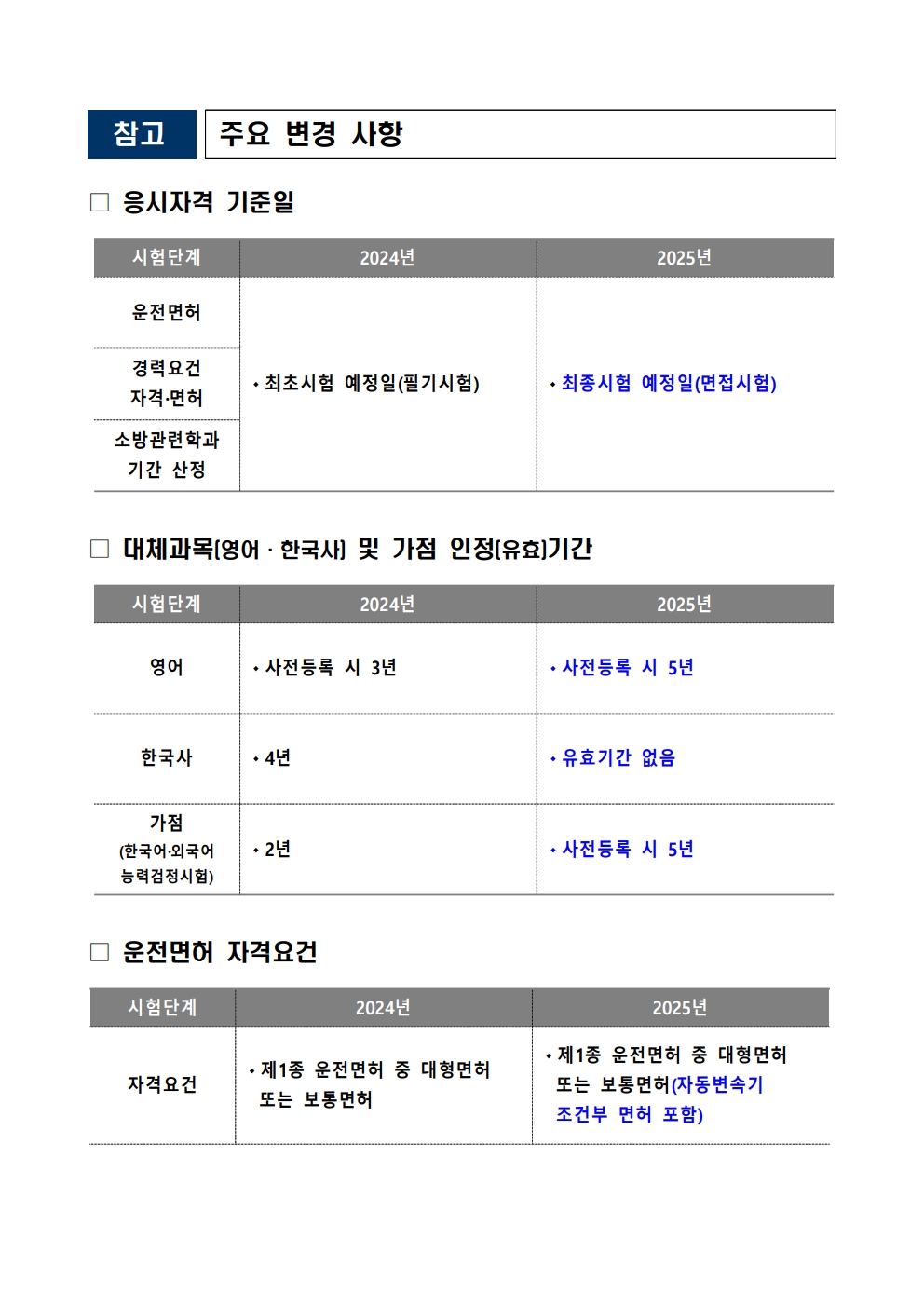 참고 주요 변경 사항

□ 응시자격 기준일

| 시험단계 | 2024년 | 2025년 |
|---|---|---|
| 운전면허 | • 최초시험 예정일(필기시험) | • 최종시험 예정일(면접시험) |
| 경력요건 자격·면허 | | |
| 소방관련학과 기간 산정 | | |

□ 대체과목(영어 · 한국사) 및 가점 인정(유효)기간

| 시험단계 | 2024년 | 2025년 |
|---|---|---|
| 영어 | • 사전등록 시 3년 | • 사전등록 시 5년 |
| 한국사 | • 4년 | • 유효기간 없음 |
| 가점 (한국어·외국어 능력검정시험) | • 2년 | • 사전등록 시 5년 |

□ 운전면허 자격요건

| 시험단계 | 2024년 | 2025년 |
|---|---|---|
| 자격요건 | • 제1종 운전면허 중 대형면허 또는 보통면허 | • 제1종 운전면허 중 대형면허 또는 보통면허(자동변속기 조건부 면허 포함) |